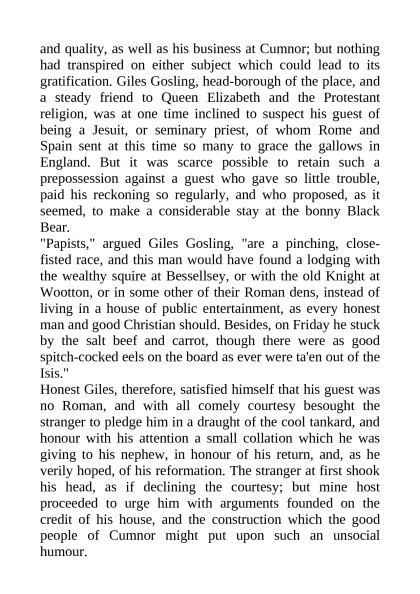 and quality, as well as his business at Cumnor; but nothing had transpired on either subject which could lead to its gratification. Giles Gosling, head-borough of the place, and a steady friend to Queen Elizabeth and the Protestant religion, was at one time inclined to suspect his guest of being a Jesuit, or seminary priest, of whom Rome and Spain sent at this time so many to grace the gallows in England. But it was scarce possible to retain such a prepossession against a guest who gave so little trouble, paid his reckoning so regularly, and who proposed, as it seemed, to make a considerable stay at the bonny Black Bear.
"Papists," argued Giles Gosling, "are a pinching, close-fisted race, and this man would have found a lodging with the wealthy squire at Bessellsey, or with the old Knight at Wootton, or in some other of their Roman dens, instead of living in a house of public entertainment, as every honest man and good Christian should. Besides, on Friday he stuck by the salt beef and carrot, though there were as good spitch-cocked eels on the board as ever were ta'en out of the Isis."
Honest Giles, therefore, satisfied himself that his guest was no Roman, and with all comely courtesy besought the stranger to pledge him in a draught of the cool tankard, and honour with his attention a small collation which he was giving to his nephew, in honour of his return, and, as he verily hoped, of his reformation. The stranger at first shook his head, as if declining the courtesy; but mine host proceeded to urge him with arguments founded on the credit of his house, and the construction which the good people of Cumnor might put upon such an unsocial humour.